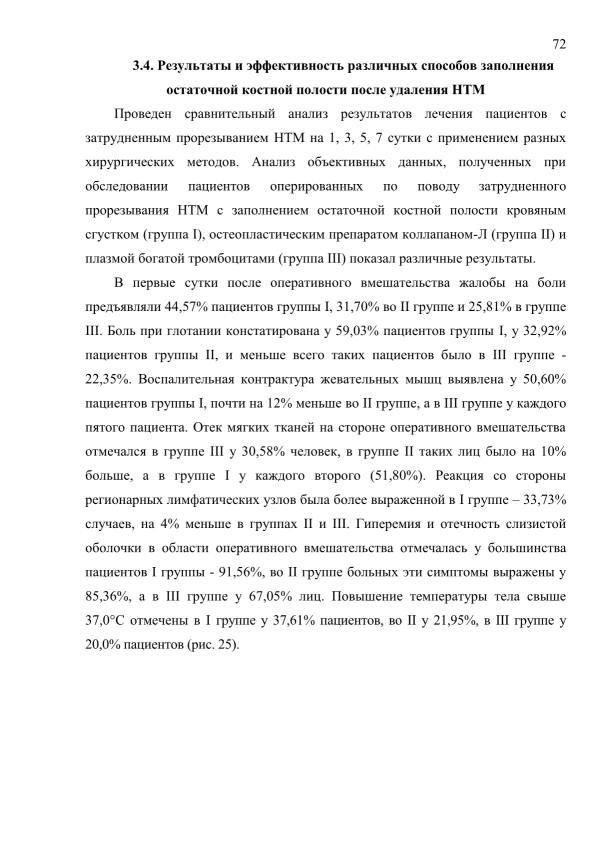 72

3.4. Результаты и эффективность различных способов заполнения остаточной костной полости после удаления НТМ

Проведен сравнительный анализ результатов лечения пациентов с затрудненным прорезыванием НТМ на 1, 3, 5, 7 сутки с применением разных хирургических методов. Анализ объективных данных, полученных при обследовании пациентов оперированных по поводу затрудненного прорезывания НТМ с заполнением остаточной костной полости кровяным сгустком (группа I), остеопластическим препаратом коллапаном-Л (группа II) и плазмой богатой тромбоцитами (группа III) показал различные результаты.

В первые сутки после оперативного вмешательства жалобы на боли предъявляли 44,57% пациентов группы I, 31,70% во II группе и 25,81% в группе III. Боль при глотании констатирована у 59,03% пациентов группы I, у 32,92% пациентов группы II, и меньше всего таких пациентов было в III группе - 22,35%. Воспалительная контрактура жевательных мышц выявлена у 50,60% пациентов группы I, почти на 12% меньше во II группе, а в III группе у каждого пятого пациента. Отек мягких тканей на стороне оперативного вмешательства отмечался в группе III у 30,58% человек, в группе II таких лиц было на 10% больше, а в группе I у каждого второго (51,80%). Реакция со стороны регионарных лимфатических узлов была более выраженной в I группе – 33,73% случаев, на 4% меньше в группах II и III. Гиперемия и отечность слизистой оболочки в области оперативного вмешательства отмечалась у большинства пациентов I группы - 91,56%, во II группе больных эти симптомы выражены у 85,36%, а в III группе у 67,05% лиц. Повышение температуры тела свыше 37,0°С отмечены в I группе у 37,61% пациентов, во II у 21,95%, в III группе у 20,0% пациентов (рис. 25).